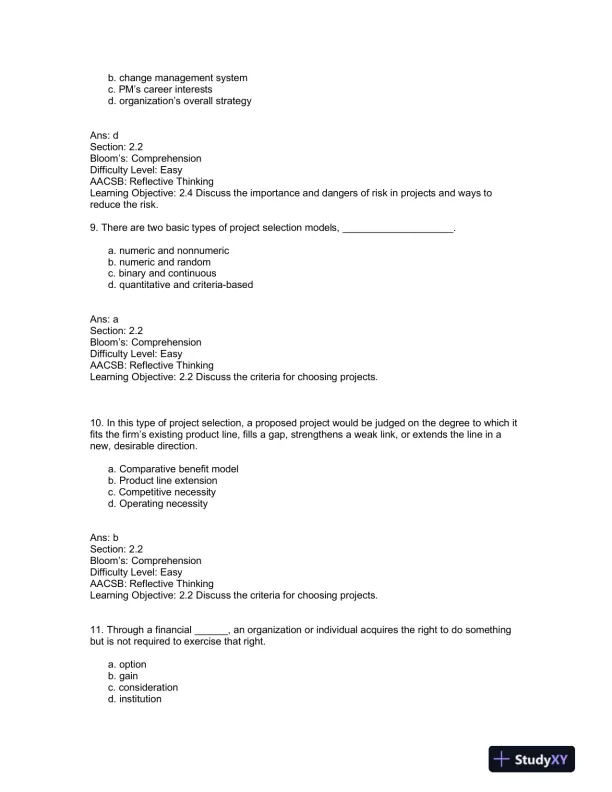 b. change management system
c. PM's career interests
d. organization's overall strategy

Ans: d
Section: 2.2
Bloom's: Comprehension
Difficulty Level: Easy
AACSB: Reflective Thinking
Learning Objective: 2.4 Discuss the importance and dangers of risk in projects and ways to reduce the risk.

9. There are two basic types of project selection models, ____________________.

a. numeric and nonnumeric
b. numeric and random
c. binary and continuous
d. quantitative and criteria-based

Ans: a
Section: 2.2
Bloom's: Comprehension
Difficulty Level: Easy
AACSB: Reflective Thinking
Learning Objective: 2.2 Discuss the criteria for choosing projects.

10. In this type of project selection, a proposed project would be judged on the degree to which it fits the firm's existing product line, fills a gap, strengthens a weak link, or extends the line in a new, desirable direction.

a. Comparative benefit model
b. Product line extension
c. Competitive necessity
d. Operating necessity

Ans: b
Section: 2.2
Bloom's: Comprehension
Difficulty Level: Easy
AACSB: Reflective Thinking
Learning Objective: 2.2 Discuss the criteria for choosing projects.

11. Through a financial ______, an organization or individual acquires the right to do something but is not required to exercise that right.

a. option
b. gain
c. consideration
d. institution

StudyXY